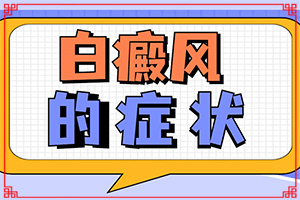 白癜风
的症状